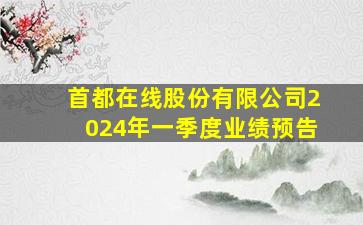 首都在线股份有限公司2024年一季度业绩预告